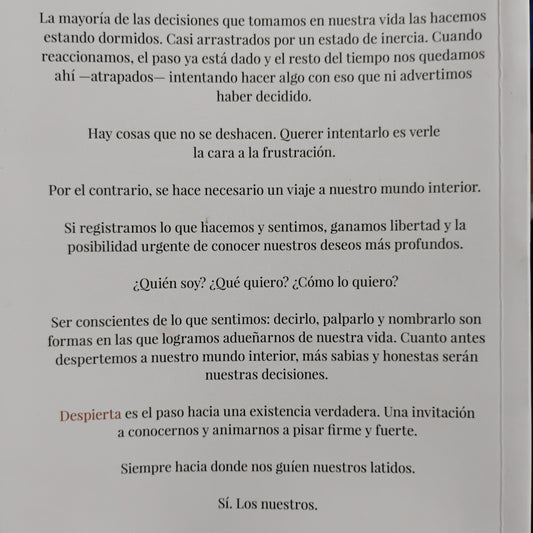 La mayoría de las decisiones que tomamos en nuestra vida las hacemos estando dormidos. Casi arrastrados por un estado de inercia. Cuando reaccionamos, el paso ya está dado y el resto del tiempo nos quedamos ahí —atrapados— intentando hacer algo con eso que ni advertimos haber decidido.

Hay cosas que no se deshacen. Querer intentarlo es verle la cara a la frustración.

Por el contrario, se hace necesario un viaje a nuestro mundo interior.

Si registramos lo que hacemos y sentimos, ganamos libertad y la posibilidad urgente de conocer nuestros deseos más profundos.

¿Quién soy? ¿Qué quiero? ¿Cómo lo quiero?

Ser conscientes de lo que sentimos: decirlo, palparlo y nombrarlo son formas en las que logramos adueñarnos de nuestra vida. Cuanto antes despertemos a nuestro mundo interior, más sabias y honestas serán nuestras decisiones.

Despierta es el paso hacia una existencia verdadera. Una invitación a conocernos y animarnos a pisar firme y fuerte.

Siempre hacia donde nos guíen nuestros latidos.

Sí. Los nuestros.